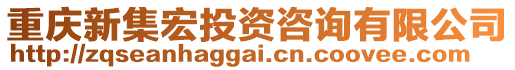 重庆新集宏投资咨询有限公司
http://zqseanhaggai.cn.coovee.com